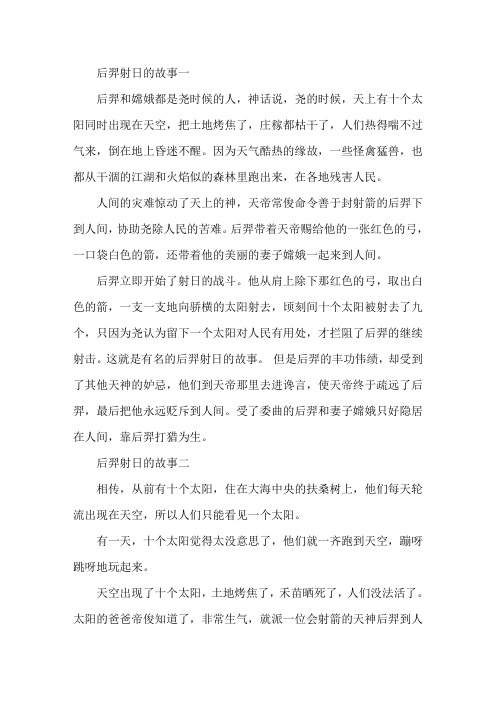 后羿射日的故事一

后羿和嫦娥都是尧时候的人，神话说，尧的时候，天上有十个太阳同时出现在天空，把土地烤焦了，庄稼都枯干了，人们热得喘不过气来，倒在地上昏迷不醒。因为天气酷热的缘故，一些怪禽猛兽，也都从干涸的江湖和火焰似的森林里跑出来，在各地残害人民。

人间的灾难惊动了天上的神，天帝常俊命令善于封射箭的后羿下到人间，协助尧除人民的苦难。后羿带着天帝赐给他的一张红色的弓，一口袋白色的箭，还带着他的美丽的妻子嫦娥一起来到人间。

后羿立即开始了射日的战斗。他从肩上除下那红色的弓，取出白色的箭，一支一支地向骄横的太阳射去，顷刻间十个太阳被射去了九个，只因为尧认为留下一个太阳对人民有用处，才拦阻了后羿的继续射击。这就是有名的后羿射日的故事。 但是后羿的丰功伟绩，却受到了其他天神的妒忌，他们到天帝那里去进谗言，使天帝终于疏远了后羿，最后把他永远贬斥到人间。受了委曲的后羿和妻子嫦娥只好隐居在人间，靠后羿打猎为生。

后羿射日的故事二

相传，从前有十个太阳，住在大海中央的扶桑树上，他们每天轮流出现在天空，所以人们只能看见一个太阳。

有一天，十个太阳觉得太没意思了，他们就一齐跑到天空，蹦呀跳呀地玩起来。

天空出现了十个太阳，土地烤焦了，禾苗晒死了，人们没法活了。太阳的爸爸帝俊知道了，非常生气，就派一位会射箭的天神后羿到人